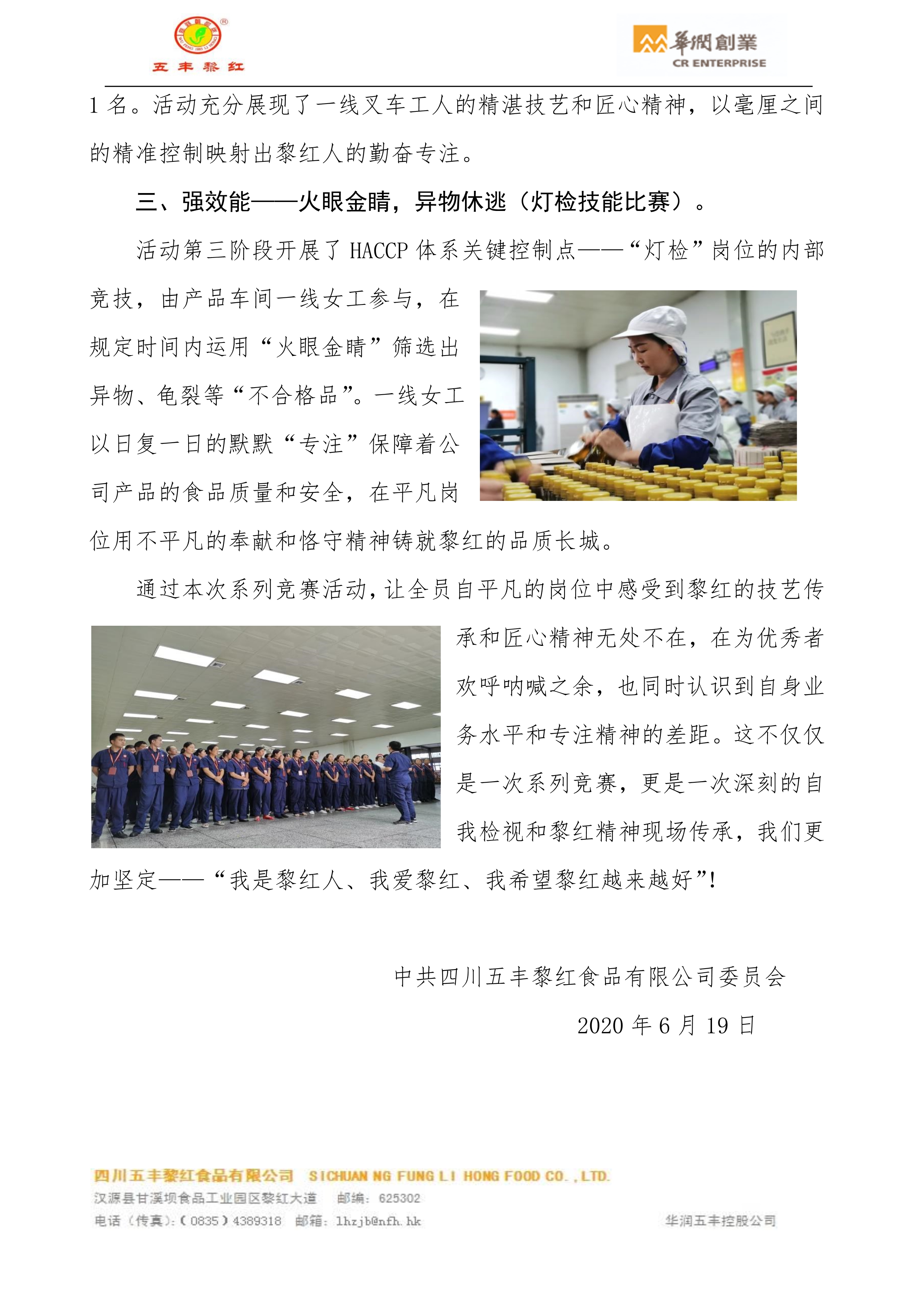 五丰黎红

華潤創業
CR ENTERPRISE

1 名。活动充分展现了一线叉车工人的精湛技艺和匠心精神，以毫厘之间的精准控制映射出黎红人的勤奋专注。

三、强效能——火眼金睛，异物休逃（灯检技能比赛）。

活动第三阶段开展了 HACCP 体系关键控制点——“灯检”岗位的内部竞技，由产品车间一线女工参与，在规定时间内运用“火眼金睛”筛选出异物、龟裂等“不合格品”。一线女工以日复一日的默默“专注”保障着公司产品的食品质量和安全，在平凡岗位用不平凡的奉献和恪守精神铸就黎红的品质长城。

通过本次系列竞赛活动，让全员自平凡的岗位中感受到黎红的技艺传承和匠心精神无处不在，在为优秀者欢呼呐喊之余，也同时认识到自身业务水平和专注精神的差距。这不仅仅是一次系列竞赛，更是一次深刻的自我检视和黎红精神现场传承，我们更加坚定——“我是黎红人、我爱黎红、我希望黎红越来越好”！

中共四川五丰黎红食品有限公司委员会

2020 年 6 月 19 日

四川五丰黎红食品有限公司 SICHUAN NG FUNG LI HONG FOOD CO.,LTD.
汉源县甘溪坝食品工业园区黎红大道 邮编：625302
电话（传真）：（0835）4389318 邮箱：lhzjb@nfh.hk
华润五丰控股公司